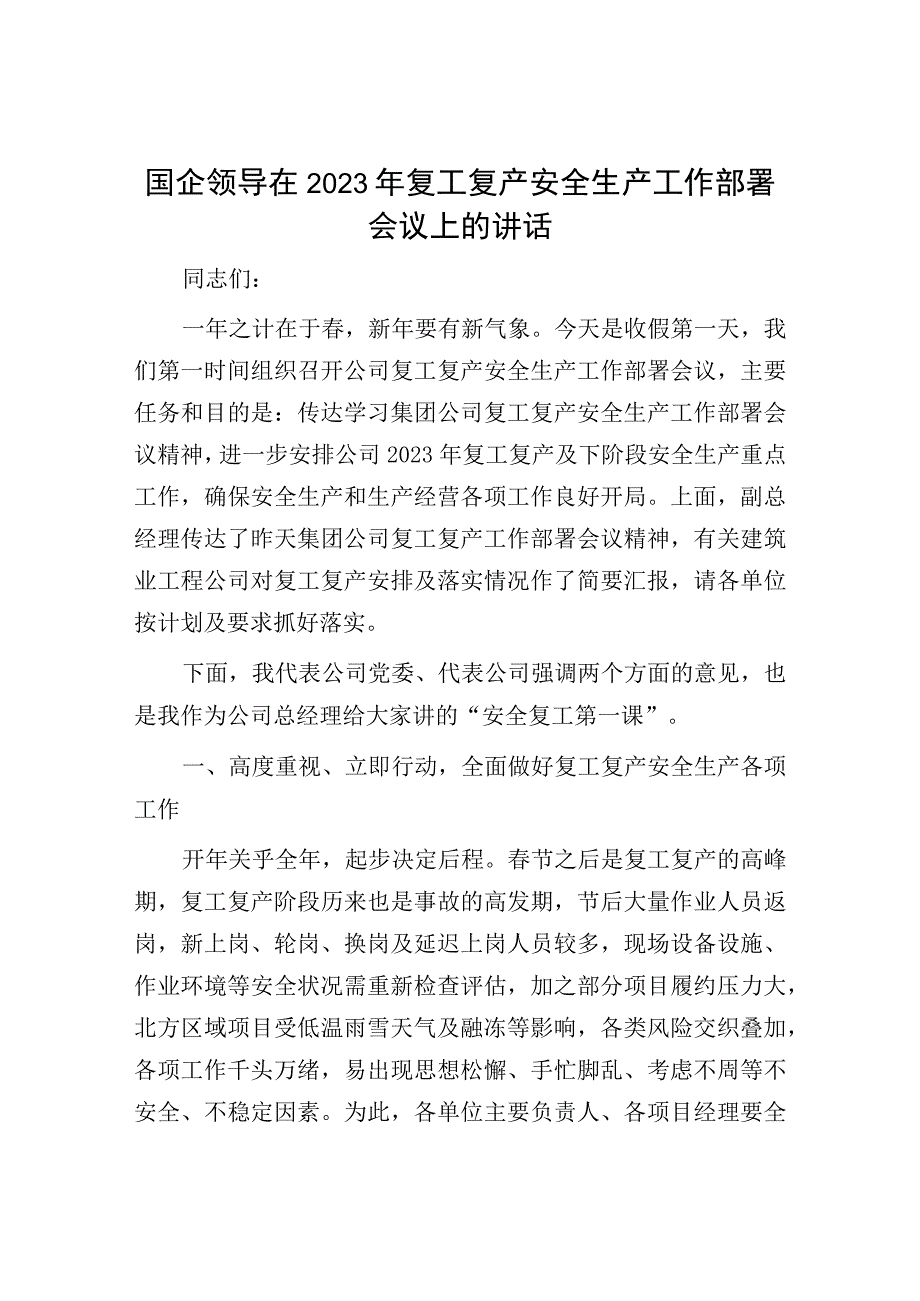 国企领导在2023年复工复产安全生产工作部署会议上的讲话

同志们：

一年之计在于春，新年要有新气象。今天是收假第一天，我们第一时间组织召开公司复工复产安全生产工作部署会议，主要任务和目的是：传达学习集团公司复工复产安全生产工作部署会议精神，进一步安排公司2023年复工复产及下阶段安全生产重点工作，确保安全生产和生产经营各项工作良好开局。上面，副总经理传达了昨天集团公司复工复产工作部署会议精神，有关建筑业工程公司对复工复产安排及落实情况作了简要汇报，请各单位按计划及要求抓好落实。

下面，我代表公司党委、代表公司强调两个方面的意见，也是我作为公司总经理给大家讲的“安全复工第一课”。

一、高度重视、立即行动，全面做好复工复产安全生产各项工作

开年关乎全年，起步决定后程。春节之后是复工复产的高峰期，复工复产阶段历来也是事故的高发期，节后大量作业人员返岗，新上岗、轮岗、换岗及延迟上岗人员较多，现场设备设施、作业环境等安全状况需重新检查评估，加之部分项目履约压力大，北方区域项目受低温雨雪天气及融冻等影响，各类风险交织叠加，各项工作千头万绪，易出现思想松懈、手忙脚乱、考虑不周等不安全、不稳定因素。为此，各单位主要负责人、各项目经理要全